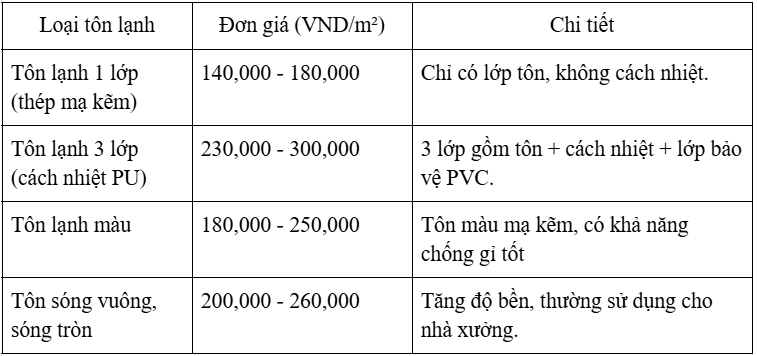 | Loại tôn lạnh | Đơn giá (VND/m²) | Chi tiết |
|---|---|---|
| Tôn lạnh 1 lớp (thép mạ kẽm) | 140,000 - 180,000 | Chỉ có lớp tôn, không cách nhiệt. |
| Tôn lạnh 3 lớp (cách nhiệt PU) | 230,000 - 300,000 | 3 lớp gồm tôn + cách nhiệt + lớp bảo vệ PVC. |
| Tôn lạnh màu | 180,000 - 250,000 | Tôn màu mạ kẽm, có khả năng chống gỉ tốt |
| Tôn sóng vuông, sóng tròn | 200,000 - 260,000 | Tăng độ bền, thường sử dụng cho nhà xưởng. |